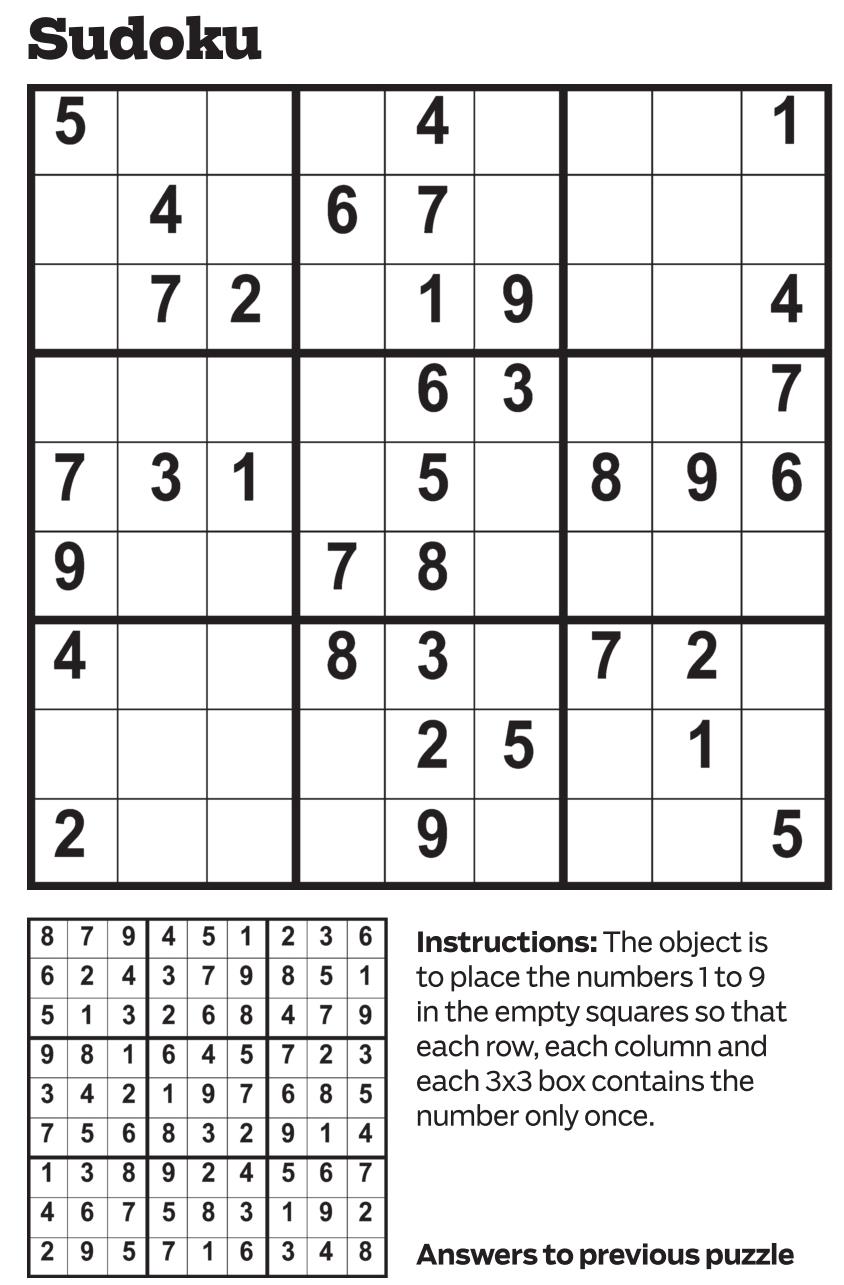 Sudoku

| 5 |  |  |  | 4 |  |  |  | 1 |
|---|---|---|---|---|---|---|---|---|
|  | 4 |  | 6 | 7 |  |  |  |  |
|  | 7 | 2 |  | 1 | 9 |  |  | 4 |
|  |  |  |  | 6 | 3 |  |  | 7 |
| 7 | 3 | 1 |  | 5 |  | 8 | 9 | 6 |
| 9 |  |  | 7 | 8 |  |  |  |  |
| 4 |  |  | 8 | 3 |  | 7 | 2 |  |
|  |  |  |  | 2 | 5 |  | 1 |  |
| 2 |  |  |  | 9 |  |  |  | 5 |

| 8 | 7 | 9 | 4 | 5 | 1 | 2 | 3 | 6 |
|---|---|---|---|---|---|---|---|---|
| 6 | 2 | 4 | 3 | 7 | 9 | 8 | 5 | 1 |
| 5 | 1 | 3 | 2 | 6 | 8 | 4 | 7 | 9 |
| 9 | 8 | 1 | 6 | 4 | 5 | 7 | 2 | 3 |
| 3 | 4 | 2 | 1 | 9 | 7 | 6 | 8 | 5 |
| 7 | 5 | 6 | 8 | 3 | 2 | 9 | 1 | 4 |
| 1 | 3 | 8 | 9 | 2 | 4 | 5 | 6 | 7 |
| 4 | 6 | 7 | 5 | 8 | 3 | 1 | 9 | 2 |
| 2 | 9 | 5 | 7 | 1 | 6 | 3 | 4 | 8 |

Instructions: The object is to place the numbers 1 to 9 in the empty squares so that each row, each column and each 3x3 box contains the number only once.

Answers to previous puzzle